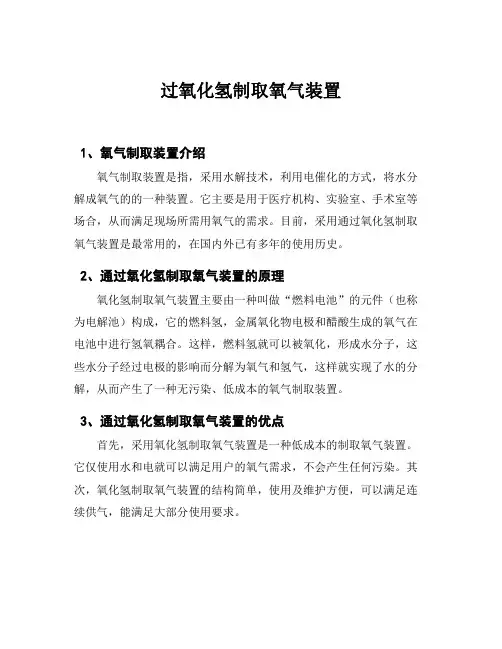 过氧化氢制取氧气装置

1、氧气制取装置介绍

氧气制取装置是指，采用水解技术，利用电催化的方式，将水分解成氧气的的一种装置。它主要是用于医疗机构、实验室、手术室等场合，从而满足现场所需用氧气的需求。目前，采用通过氧化氢制取氧气装置是最常用的，在国内外已有多年的使用历史。

2、通过氧化氢制取氧气装置的原理

氧化氢制取氧气装置主要由一种叫做“燃料电池”的元件（也称为电解池）构成，它的燃料氢，金属氧化物电极和醋酸生成的氧气在电池中进行氢氧耦合。这样，燃料氢就可以被氧化，形成水分子，这些水分子经过电极的影响而分解为氧气和氢气，这样就实现了水的分解，从而产生了一种无污染、低成本的氧气制取装置。

3、通过氧化氢制取氧气装置的优点

首先，采用氧化氢制取氧气装置是一种低成本的制取氧气装置。它仅使用水和电就可以满足用户的氧气需求，不会产生任何污染。其次，氧化氢制取氧气装置的结构简单，使用及维护方便，可以满足连续供气，能满足大部分使用要求。